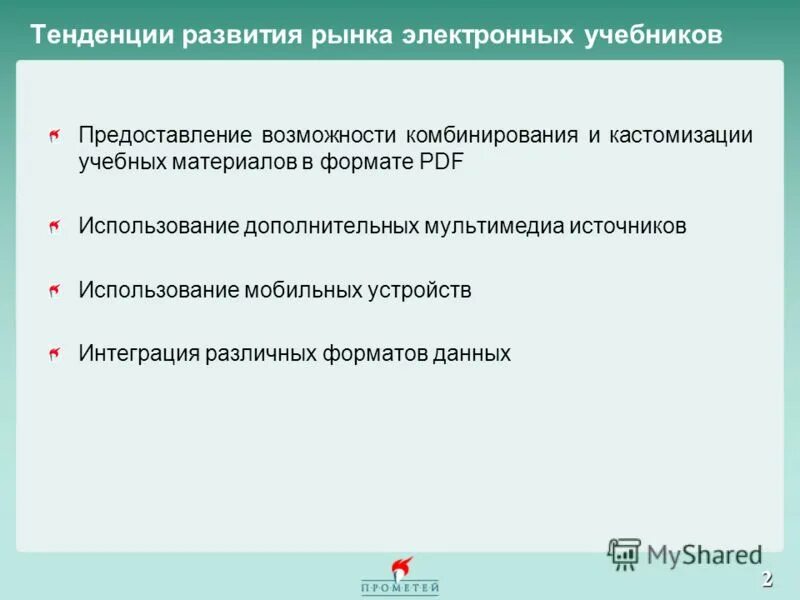 Тенденции развития рынка электронных учебников

Предоставление возможности комбинирования и кастомизации учебных материалов в формате PDF

Использование дополнительных мультимедиа источников

Использование мобильных устройств

Интеграция различных форматов данных

MyShared

ПРОМЕТЕЙ

2